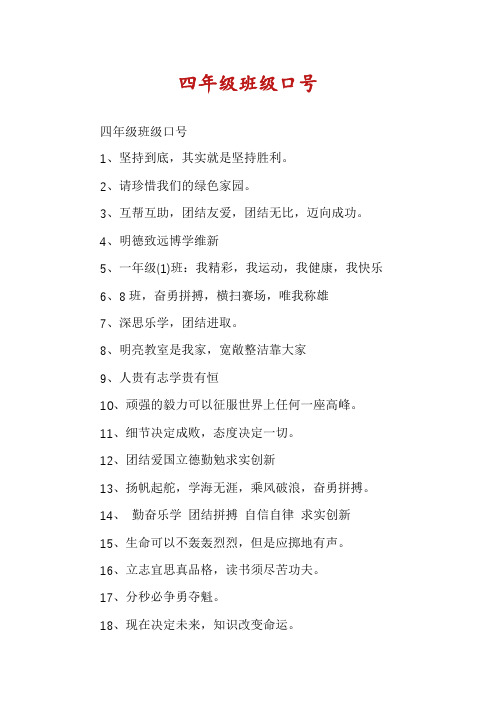 四年级班级口号

四年级班级口号

1、坚持到底，其实就是坚持胜利。

2、请珍惜我们的绿色家园。

3、互帮互助，团结友爱，团结无比，迈向成功。

4、明德致远博学维新

5、一年级(1)班：我精彩，我运动，我健康，我快乐

6、8 班，奋勇拼搏，横扫赛场，唯我称雄

7、深思乐学，团结进取。

8、明亮教室是我家，宽敞整洁靠大家

9、人贵有志学贵有恒

10、顽强的毅力可以征服世界上任何一座高峰。

11、细节决定成败，态度决定一切。

12、团结爱国立德勤勉求实创新

13、扬帆起舵，学海无涯，乘风破浪，奋勇拼搏。

14、 勤奋乐学 团结拼搏 自信自律 求实创新

15、生命可以不轰轰烈烈，但是应掷地有声。

16、立志宜思真品格，读书须尽苦功夫。

17、分秒必争勇夺魁。

18、现在决定未来，知识改变命运。